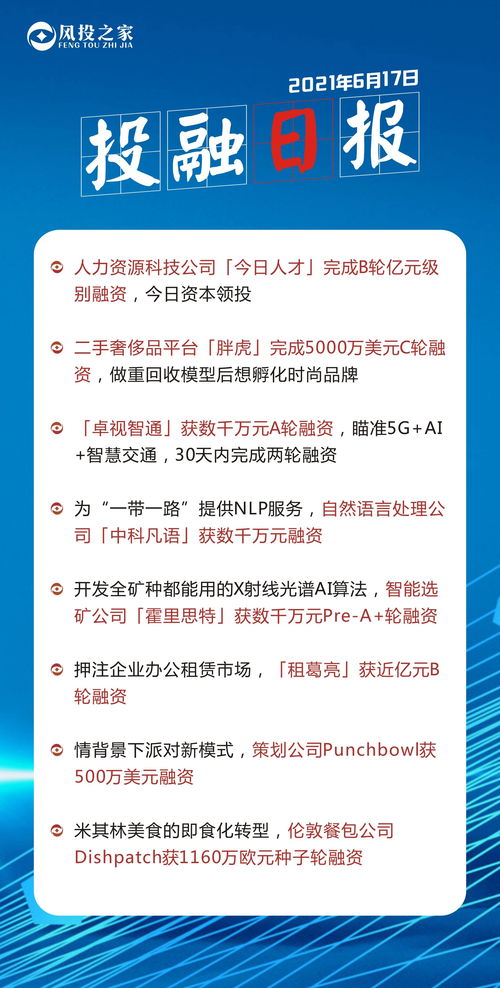 风投之家
FENG TOU ZHI JIA

2021年6月17日

投融日报

人力资源科技公司「今日人才」完成B轮亿元级别融资，今日资本领投

二手奢侈品平台「胖虎」完成5000万美元C轮融资，做重回收模型后想孵化时尚品牌

「卓视智通」获数千万元A轮融资，瞄准5G+AI+智慧交通，30天内完成两轮融资

为“一带一路”提供NLP服务，自然语言处理公司「中科凡语」获数千万元融资

开发全矿种都能用的X射线光谱AI算法，智能选矿公司「霍里思特」获数千万元Pre-A+轮融资

押注企业办公租赁市场，「租葛亮」获近亿元B轮融资

情背景下派对新模式，策划公司Punchbowl获500万美元融资

米其林美食的即食化转型，伦敦餐包公司Dishpatch获1160万欧元种子轮融资